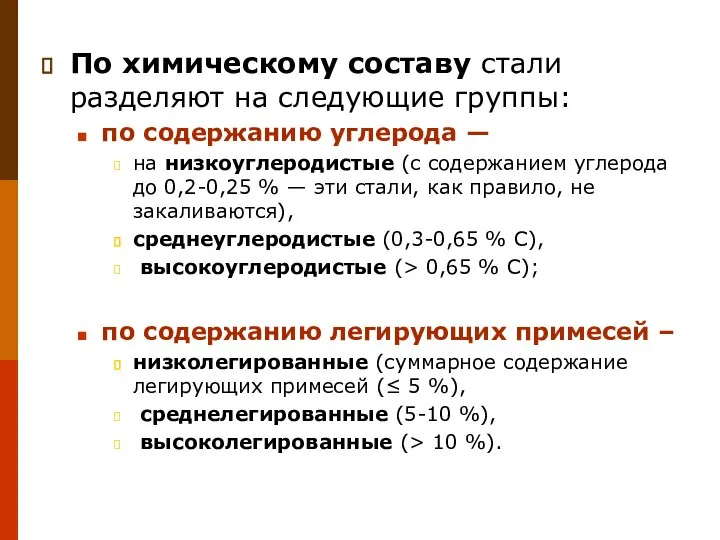 По химическому составу стали разделяют на следующие группы:

по содержанию углерода —

на низкоуглеродистые (с содержанием углерода до 0,2-0,25 % — эти стали, как правило, не закаливаются),

среднеуглеродистые (0,3-0,65 % С),

высокоуглеродистые (> 0,65 % С);

по содержанию легирующих примесей –

низколегированные (суммарное содержание легирующих примесей (≤ 5 %),

среднелегированные (5-10 %),

высоколегированные (> 10 %).